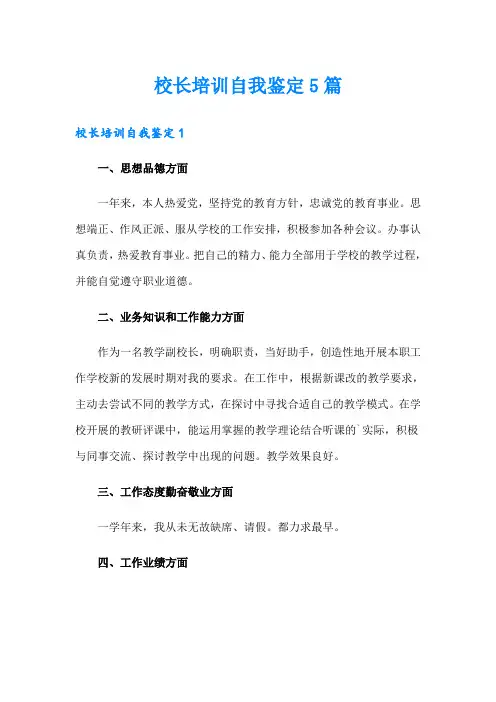 校长培训自我鉴定5篇

校长培训自我鉴定1

一、思想品德方面

一年来，本人热爱党，坚持党的教育方针，忠诚党的教育事业。思想端正、作风正派、服从学校的工作安排，积极参加各种会议。办事认真负责，热爱教育事业。把自己的精力、能力全部用于学校的教学过程，并能自觉遵守职业道德。

二、业务知识和工作能力方面

作为一名教学副校长，明确职责，当好助手，创造性地开展本职工作学校新的发展时期对我的要求。在工作中，根据新课改的教学要求，主动去尝试不同的教学方式，在探讨中寻找合适自己的教学模式。在学校开展的教研评课中，能运用掌握的教学理论结合听课的`实际，积极与同事交流、探讨教学中出现的问题。教学效果良好。

三、工作态度勤奋敬业方面

一学年来，我从未无故缺席、请假。都力求最早。

四、工作业绩方面